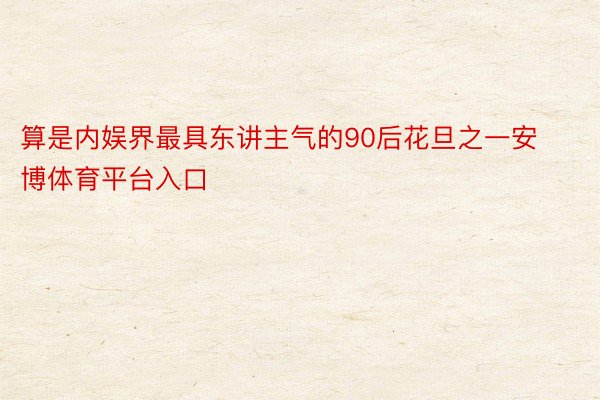 算是内娱界最具东讲主气的90后花旦之一安博体育平台入口